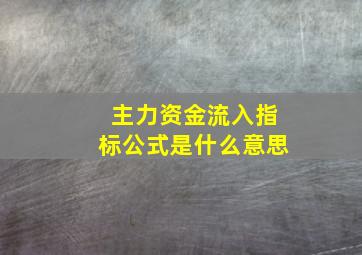 主力资金流入指标公式是什么意思